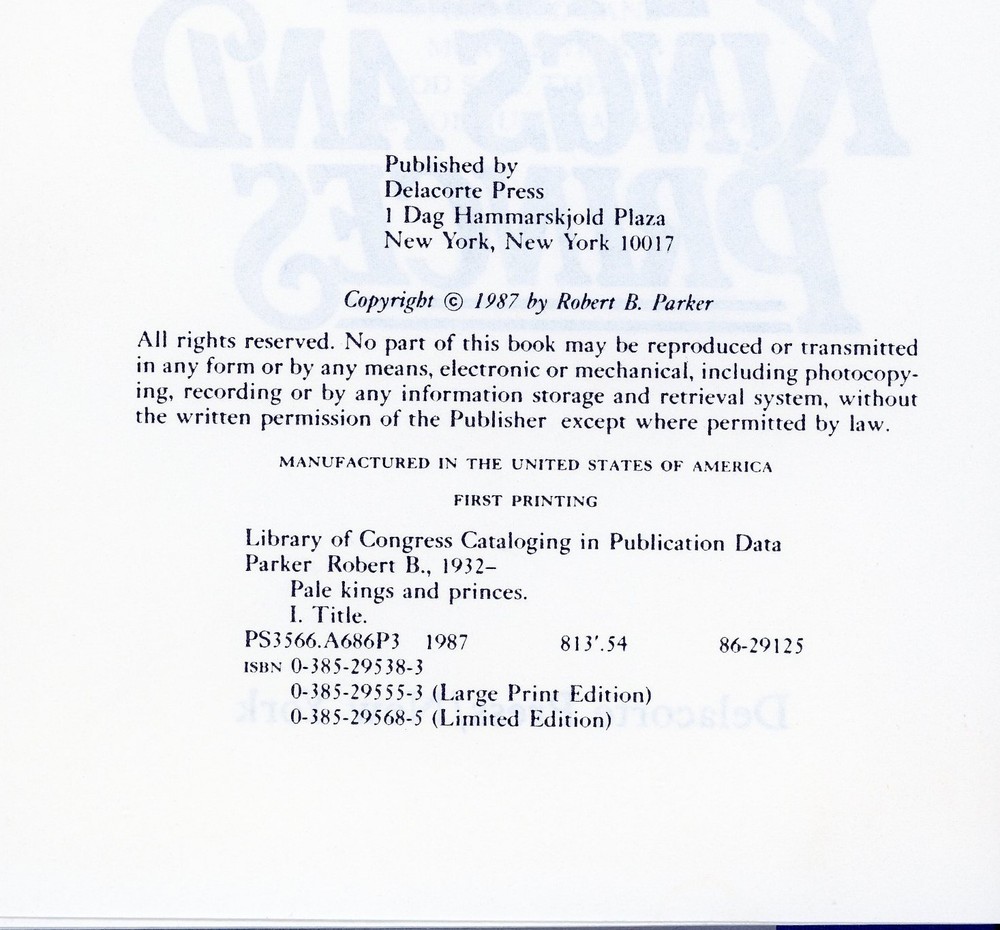 Published by
Delacorte Press
1 Dag Hammarskjold Plaza
New York, New York 10017

Copyright © 1987 by Robert B. Parker

All rights reserved. No part of this book may be reproduced or transmitted in any form or by any means, electronic or mechanical, including photocopying, recording or by any information storage and retrieval system, without the written permission of the Publisher except where permitted by law.

MANUFACTURED IN THE UNITED STATES OF AMERICA

FIRST PRINTING

Library of Congress Cataloging in Publication Data
Parker Robert B., 1932–
Pale kings and princes.
I. Title.
PS3566.A686P3 1987 813'.54 86-29125
ISBN 0-385-29538-3
0-385-29555-3 (Large Print Edition)
0-385-29568-5 (Limited Edition)